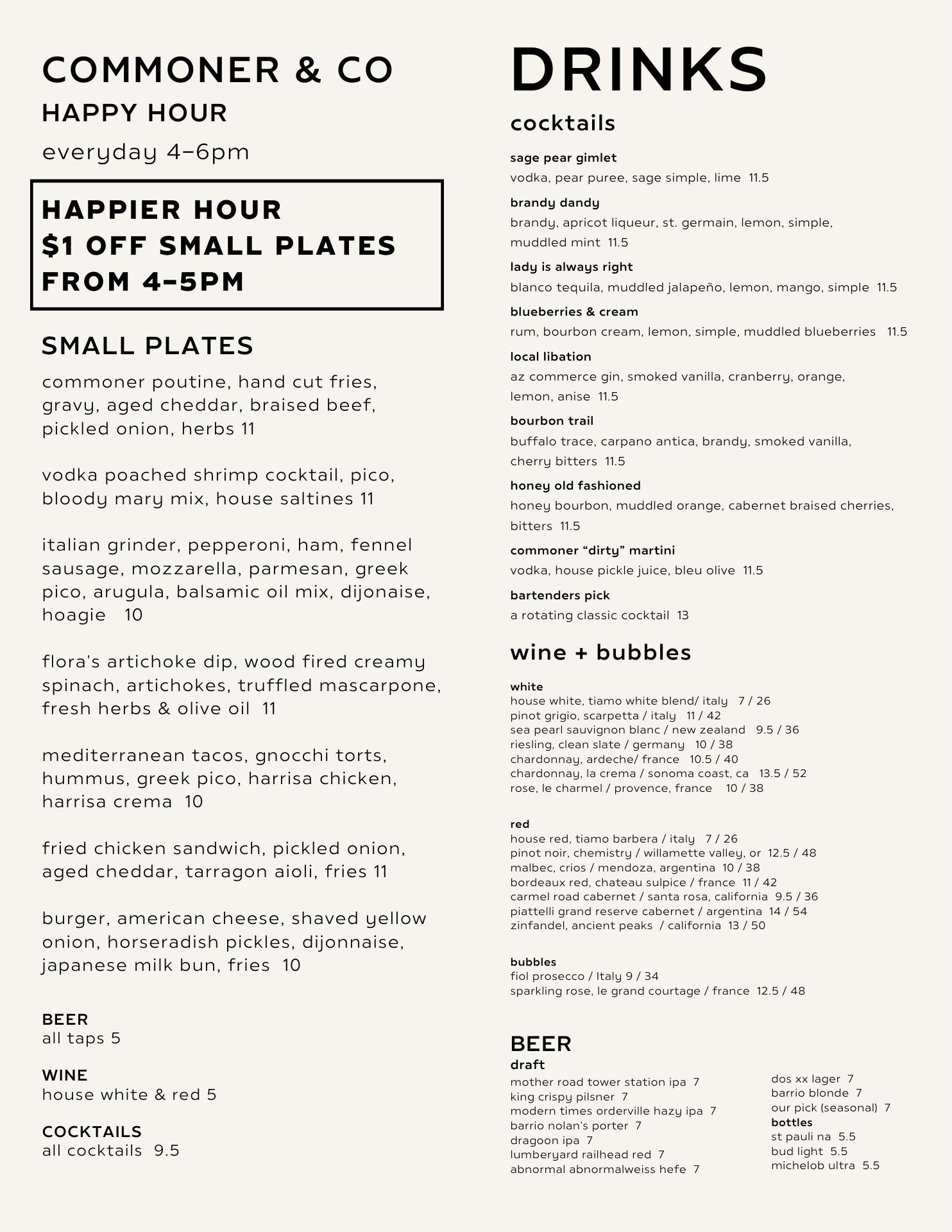 COMMONER & CO
HAPPY HOUR
everyday 4–6pm

HAPPIER HOUR
$1 OFF SMALL PLATES
FROM 4–5PM

SMALL PLATES
commoner poutine, hand cut fries, gravy, aged cheddar, braised beef, pickled onion, herbs 11

vodka poached shrimp cocktail, pico, bloody mary mix, house saltines 11

italian grinder, pepperoni, ham, fennel sausage, mozzarella, parmesan, greek pico, arugula, balsamic oil mix, dijonaise, hoagie 10

flora's artichoke dip, wood fired creamy spinach, artichokes, truffled mascarpone, fresh herbs & olive oil 11

mediterranean tacos, gnocchi torts, hummus, greek pico, harrisa chicken, harrisa crema 10

fried chicken sandwich, pickled onion, aged cheddar, tarragon aioli, fries 11

burger, american cheese, shaved yellow onion, horseradish pickles, dijonnaise, japanese milk bun, fries 10

BEER
all taps 5

WINE
house white & red 5

COCKTAILS
all cocktails 9.5

DRINKS
cocktails
sage pear gimlet
vodka, pear puree, sage simple, lime 11.5
brandy dandy
brandy, apricot liqueur, st. germain, lemon, simple, muddled mint 11.5
lady is always right
blanco tequila, muddled jalapeño, lemon, mango, simple 11.5
blueberries & cream
rum, bourbon cream, lemon, simple, muddled blueberries 11.5
local libation
az commerce gin, smoked vanilla, cranberry, orange, lemon, anise 11.5
bourbon trail
buffalo trace, carpano antica, brandy, smoked vanilla, cherry bitters 11.5
honey old fashioned
honey bourbon, muddled orange, cabernet braised cherries, bitters 11.5
commoner “dirty” martini
vodka, house pickle juice, bleu olive 11.5
bartenders pick
a rotating classic cocktail 13

wine + bubbles
white
house white, tiamo white blend/ italy 7 / 26
pinot grigio, scarpetta / italy 11 / 42
sea pearl sauvignon blanc / new zealand 9.5 / 36
riesling, clean slate / germany 10 / 38
chardonnay, ardeche/ france 10.5 / 40
chardonnay, la crema / sonoma coast, ca 13.5 / 52
rose, le charmel / provence, france 10 / 38

red
house red, tiamo barbera / italy 7 / 26
pinot noir, chemistry / willamette valley, or 12.5 / 48
malbec, crios / mendoza, argentina 10 / 38
bordeaux red, chateau sulpice / france 11 / 42
carmel road cabernet / santa rosa, california 9.5 / 36
piattelli grand reserve cabernet / argentina 14 / 54
zinfandel, ancient peaks / california 13 / 50

bubbles
fiol prosecco / Italy 9 / 34
sparkling rose, le grand courtage / france 12.5 / 48

BEER
draft
mother road tower station ipa 7
king crispy pilsner 7
modern times orderville hazy ipa 7
barrio nolan's porter 7
dragoon ipa 7
lumberyard railhead red 7
abnormal abnormalweiss hefe 7

dos xx lager 7
barrio blonde 7
our pick (seasonal) 7
bottles
st pauli na 5.5
bud light 5.5
michelob ultra 5.5